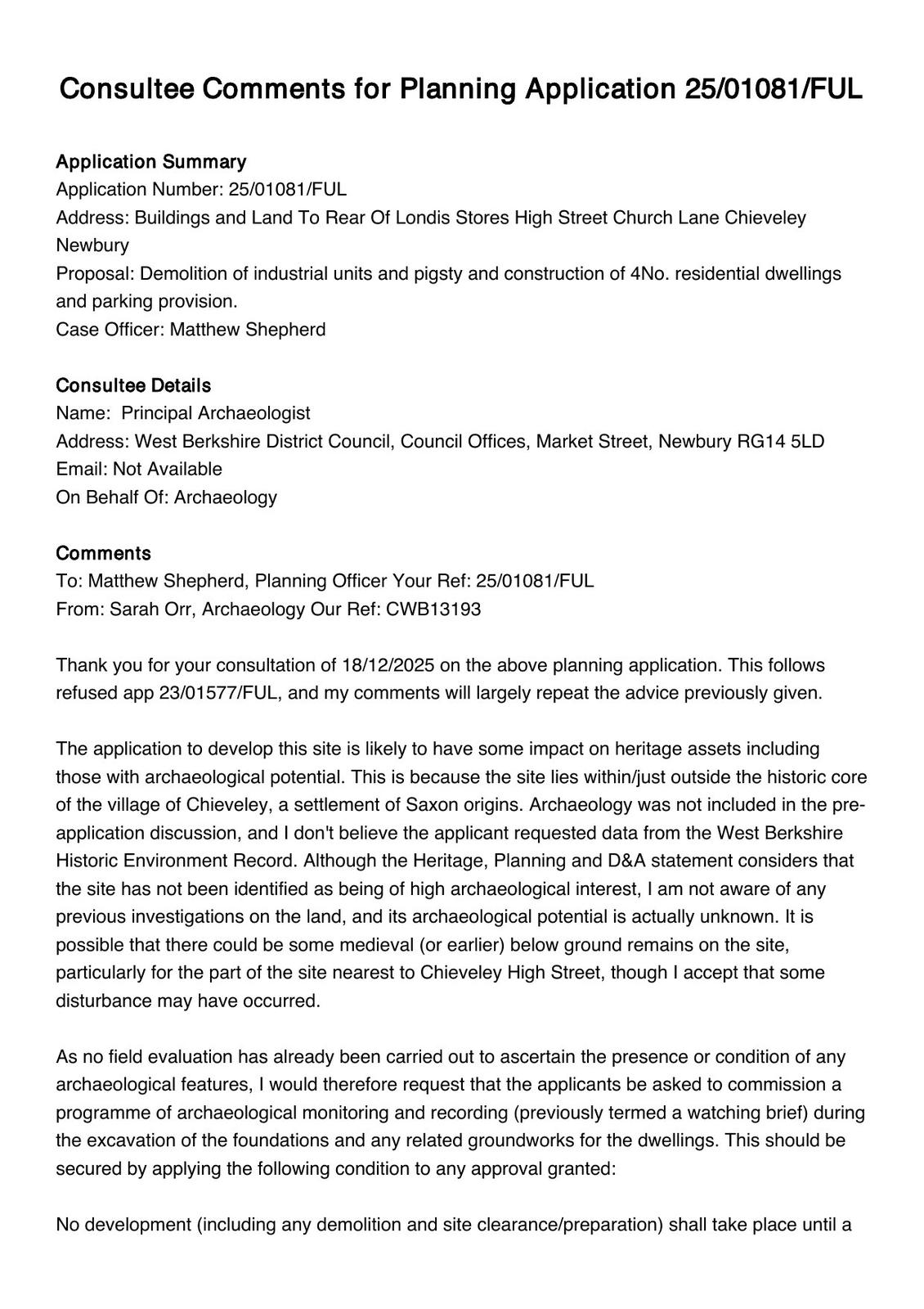 Consultee Comments for Planning Application 25/01081/FUL

Application Summary
Application Number: 25/01081/FUL
Address: Buildings and Land To Rear Of Londis Stores High Street Church Lane Chieveley Newbury
Proposal: Demolition of industrial units and pigsty and construction of 4No. residential dwellings and parking provision.
Case Officer: Matthew Shepherd

Consultee Details
Name: Principal Archaeologist
Address: West Berkshire District Council, Council Offices, Market Street, Newbury RG14 5LD
Email: Not Available
On Behalf Of: Archaeology

Comments
To: Matthew Shepherd, Planning Officer Your Ref: 25/01081/FUL
From: Sarah Orr, Archaeology Our Ref: CWB13193

Thank you for your consultation of 18/12/2025 on the above planning application. This follows refused app 23/01577/FUL, and my comments will largely repeat the advice previously given.

The application to develop this site is likely to have some impact on heritage assets including those with archaeological potential. This is because the site lies within/just outside the historic core of the village of Chieveley, a settlement of Saxon origins. Archaeology was not included in the pre-application discussion, and I don't believe the applicant requested data from the West Berkshire Historic Environment Record. Although the Heritage, Planning and D&A statement considers that the site has not been identified as being of high archaeological interest, I am not aware of any previous investigations on the land, and its archaeological potential is actually unknown. It is possible that there could be some medieval (or earlier) below ground remains on the site, particularly for the part of the site nearest to Chieveley High Street, though I accept that some disturbance may have occurred.

As no field evaluation has already been carried out to ascertain the presence or condition of any archaeological features, I would therefore request that the applicants be asked to commission a programme of archaeological monitoring and recording (previously termed a watching brief) during the excavation of the foundations and any related groundworks for the dwellings. This should be secured by applying the following condition to any approval granted:

No development (including any demolition and site clearance/preparation) shall take place until a